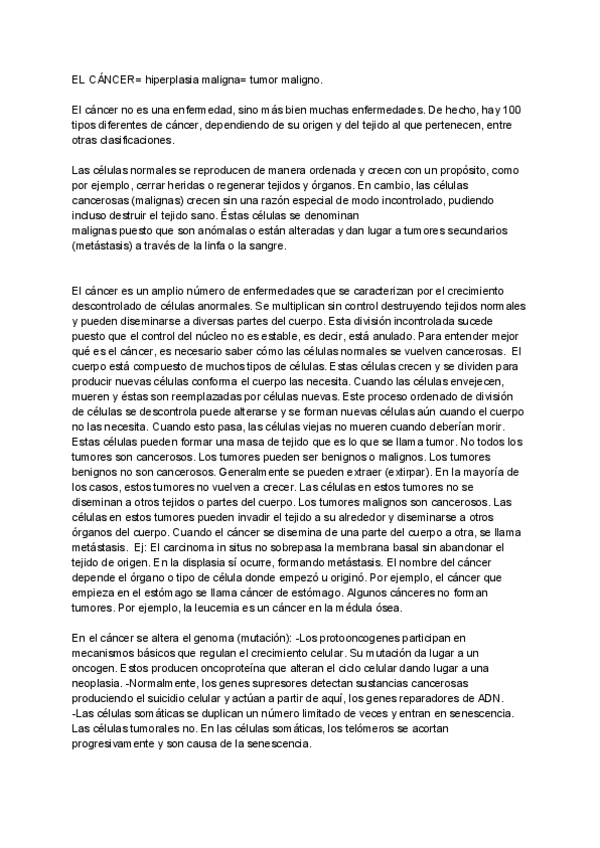 EL CÁNCER= hiperplasia maligna= tumor maligno.

El cáncer no es una enfermedad, sino más bien muchas enfermedades. De hecho, hay 100 tipos diferentes de cáncer, dependiendo de su origen y del tejido al que pertenecen, entre otras clasificaciones.

Las células normales se reproducen de manera ordenada y crecen con un propósito, como por ejemplo, cerrar heridas o regenerar tejidos y órganos. En cambio, las células cancerosas (malignas) crecen sin una razón especial de modo incontrolado, pudiendo incluso destruir el tejido sano. Éstas células se denominan malignas puesto que son anómalas o están alteradas y dan lugar a tumores secundarios (metástasis) a través de la linfa o la sangre.

El cáncer es un amplio número de enfermedades que se caracterizan por el crecimiento descontrolado de células anormales. Se multiplican sin control destruyendo tejidos normales y pueden diseminarse a diversas partes del cuerpo. Esta división incontrolada sucede puesto que el control del núcleo no es estable, es decir, está anulado. Para entender mejor qué es el cáncer, es necesario saber cómo las células normales se vuelven cancerosas. El cuerpo está compuesto de muchos tipos de células. Estas células crecen y se dividen para producir nuevas células conforma el cuerpo las necesita. Cuando las células envejecen, mueren y éstas son reemplazadas por células nuevas. Este proceso ordenado de división de células se descontrola puede alterarse y se forman nuevas células aún cuando el cuerpo no las necesita. Cuando esto pasa, las células viejas no mueren cuando deberían morir. Estas células pueden formar una masa de tejido que es lo que se llama tumor. No todos los tumores son cancerosos. Los tumores pueden ser benignos o malignos. Los tumores benignos no son cancerosos. Generalmente se pueden extraer (extirpar). En la mayoría de los casos, estos tumores no vuelven a crecer. Las células en estos tumores no se diseminan a otros tejidos o partes del cuerpo. Los tumores malignos son cancerosos. Las células en estos tumores pueden invadir el tejido a su alrededor y diseminarse a otros órganos del cuerpo. Cuando el cáncer se disemina de una parte del cuerpo a otra, se llama metástasis. Ej: El carcinoma in situs no sobrepasa la membrana basal sin abandonar el tejido de origen. En la displasia sí ocurre, formando metástasis. El nombre del cáncer depende el órgano o tipo de célula donde empezó u originó. Por ejemplo, el cáncer que empieza en el estómago se llama cáncer de estómago. Algunos cánceres no forman tumores. Por ejemplo, la leucemia es un cáncer en la médula ósea.

En el cáncer se altera el genoma (mutación): -Los protooncogenes participan en mecanismos básicos que regulan el crecimiento celular. Su mutación da lugar a un oncogen. Estos producen oncoproteína que alteran el ciclo celular dando lugar a una neoplasia. -Normalmente, los genes supresores detectan sustancias cancerosas produciendo el suicidio celular y actúan a partir de aquí, los genes reparadores de ADN. -Las células somáticas se duplican un número limitado de veces y entran en senescencia. Las células tumorales no. En las células somáticas, los telómeros se acortan progresivamente y son causa de la senescencia.